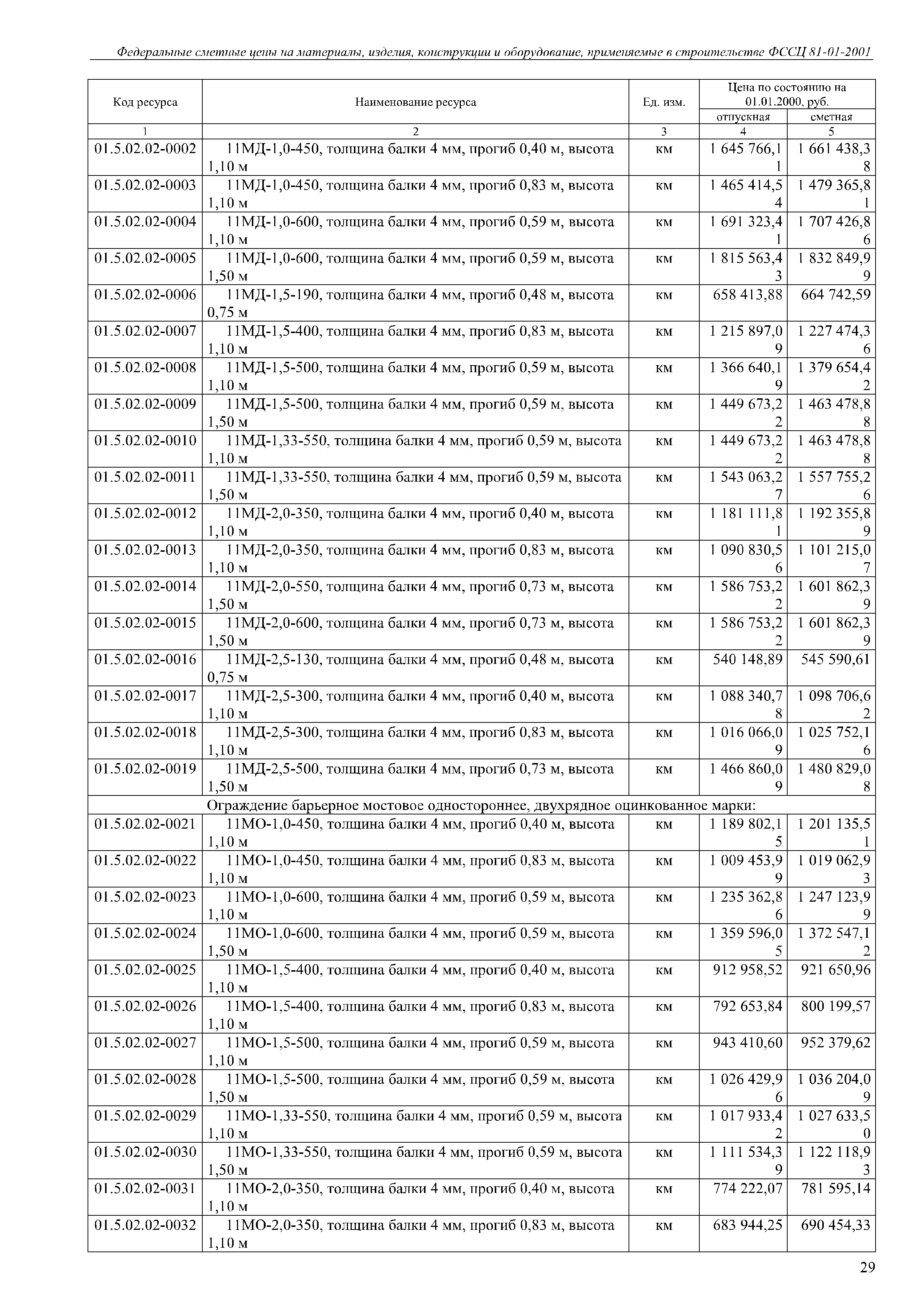 Федеральные сметные цены на материалы, изделия, конструкции и оборудование, применяемые в строительстве ФССЦ 81-01-2001

| Код ресурса | Наименование ресурса | Ед. изм. | Цена по состоянию на 01.01.2000, руб. | |
|---|---|---|---|---|
| | | | отпускная | сметная |
| 1 | 2 | 3 | 4 | 5 |
| 01.5.02.02-0002 | 11МД-1,0-450, толщина балки 4 мм, прогиб 0,40 м, высота 1,10 м | км | 1 645 766,11 | 1 661 438,38 |
| 01.5.02.02-0003 | 11МД-1,0-450, толщина балки 4 мм, прогиб 0,83 м, высота 1,10 м | км | 1 465 414,54 | 1 479 365,81 |
| 01.5.02.02-0004 | 11МД-1,0-600, толщина балки 4 мм, прогиб 0,59 м, высота 1,10 м | км | 1 691 323,41 | 1 707 426,86 |
| 01.5.02.02-0005 | 11МД-1,0-600, толщина балки 4 мм, прогиб 0,59 м, высота 1,50 м | км | 1 815 563,43 | 1 832 849,99 |
| 01.5.02.02-0006 | 11МД-1,5-190, толщина балки 4 мм, прогиб 0,48 м, высота 0,75 м | км | 658 413,88 | 664 742,59 |
| 01.5.02.02-0007 | 11МД-1,5-400, толщина балки 4 мм, прогиб 0,83 м, высота 1,10 м | км | 1 215 897,09 | 1 227 474,36 |
| 01.5.02.02-0008 | 11МД-1,5-500, толщина балки 4 мм, прогиб 0,59 м, высота 1,10 м | км | 1 366 640,19 | 1 379 654,42 |
| 01.5.02.02-0009 | 11МД-1,5-500, толщина балки 4 мм, прогиб 0,59 м, высота 1,50 м | км | 1 449 673,22 | 1 463 478,88 |
| 01.5.02.02-0010 | 11МД-1,33-550, толщина балки 4 мм, прогиб 0,59 м, высота 1,10 м | км | 1 449 673,22 | 1 463 478,88 |
| 01.5.02.02-0011 | 11МД-1,33-550, толщина балки 4 мм, прогиб 0,59 м, высота 1,50 м | км | 1 543 063,27 | 1 557 755,26 |
| 01.5.02.02-0012 | 11МД-2,0-350, толщина балки 4 мм, прогиб 0,40 м, высота 1,10 м | км | 1 181 111,81 | 1 192 355,89 |
| 01.5.02.02-0013 | 11МД-2,0-350, толщина балки 4 мм, прогиб 0,83 м, высота 1,10 м | км | 1 090 830,56 | 1 101 215,07 |
| 01.5.02.02-0014 | 11МД-2,0-550, толщина балки 4 мм, прогиб 0,73 м, высота 1,50 м | км | 1 586 753,22 | 1 601 862,39 |
| 01.5.02.02-0015 | 11МД-2,0-600, толщина балки 4 мм, прогиб 0,73 м, высота 1,50 м | км | 1 586 753,22 | 1 601 862,39 |
| 01.5.02.02-0016 | 11МД-2,5-130, толщина балки 4 мм, прогиб 0,48 м, высота 0,75 м | км | 540 148,89 | 545 590,61 |
| 01.5.02.02-0017 | 11МД-2,5-300, толщина балки 4 мм, прогиб 0,40 м, высота 1,10 м | км | 1 088 340,78 | 1 098 706,62 |
| 01.5.02.02-0018 | 11МД-2,5-300, толщина балки 4 мм, прогиб 0,83 м, высота 1,10 м | км | 1 016 066,09 | 1 025 752,16 |
| 01.5.02.02-0019 | 11МД-2,5-500, толщина балки 4 мм, прогиб 0,73 м, высота 1,50 м | км | 1 466 860,09 | 1 480 829,08 |
| | Ограждение барьерное мостовое одностороннее, двухрядное оцинкованное марки: | | | |
| 01.5.02.02-0021 | 11МО-1,0-450, толщина балки 4 мм, прогиб 0,40 м, высота 1,10 м | км | 1 189 802,15 | 1 201 135,51 |
| 01.5.02.02-0022 | 11МО-1,0-450, толщина балки 4 мм, прогиб 0,83 м, высота 1,10 м | км | 1 009 453,99 | 1 019 062,93 |
| 01.5.02.02-0023 | 11МО-1,0-600, толщина балки 4 мм, прогиб 0,59 м, высота 1,10 м | км | 1 235 362,86 | 1 247 123,99 |
| 01.5.02.02-0024 | 11МО-1,0-600, толщина балки 4 мм, прогиб 0,59 м, высота 1,50 м | км | 1 359 596,05 | 1 372 547,12 |
| 01.5.02.02-0025 | 11МО-1,5-400, толщина балки 4 мм, прогиб 0,40 м, высота 1,10 м | км | 912 958,52 | 921 650,96 |
| 01.5.02.02-0026 | 11МО-1,5-400, толщина балки 4 мм, прогиб 0,83 м, высота 1,10 м | км | 792 653,84 | 800 199,57 |
| 01.5.02.02-0027 | 11МО-1,5-500, толщина балки 4 мм, прогиб 0,59 м, высота 1,10 м | км | 943 410,60 | 952 379,62 |
| 01.5.02.02-0028 | 11МО-1,5-500, толщина балки 4 мм, прогиб 0,59 м, высота 1,50 м | км | 1 026 429,96 | 1 036 204,09 |
| 01.5.02.02-0029 | 11МО-1,33-550, толщина балки 4 мм, прогиб 0,59 м, высота 1,10 м | км | 1 017 933,42 | 1 027 633,50 |
| 01.5.02.02-0030 | 11МО-1,33-550, толщина балки 4 мм, прогиб 0,59 м, высота 1,50 м | км | 1 111 534,39 | 1 122 118,93 |
| 01.5.02.02-0031 | 11МО-2,0-350, толщина балки 4 мм, прогиб 0,40 м, высота 1,10 м | км | 774 222,07 | 781 595,14 |
| 01.5.02.02-0032 | 11МО-2,0-350, толщина балки 4 мм, прогиб 0,83 м, высота 1,10 м | км | 683 944,25 | 690 454,33 |

29